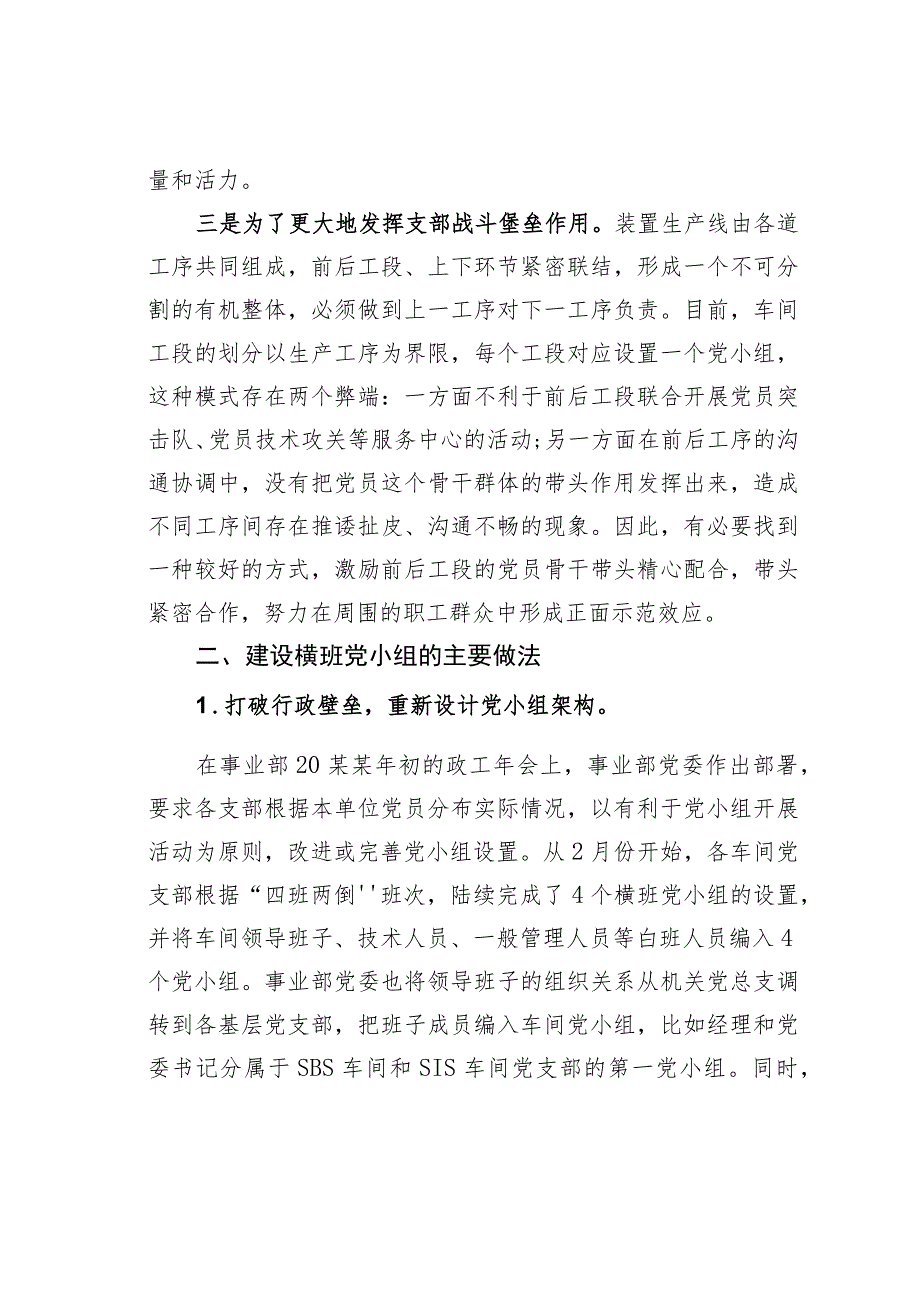 量和活力。

三是为了更大地发挥支部战斗堡垒作用。装置生产线由各道工序共同组成，前后工段、上下环节紧密联结，形成一个不可分割的有机整体，必须做到上一工序对下一工序负责。目前，车间工段的划分以生产工序为界限，每个工段对应设置一个党小组，这种模式存在两个弊端：一方面不利于前后工段联合开展党员突击队、党员技术攻关等服务中心的活动;另一方面在前后工序的沟通协调中，没有把党员这个骨干群体的带头作用发挥出来，造成不同工序间存在推诿扯皮、沟通不畅的现象。因此，有必要找到一种较好的方式，激励前后工段的党员骨干带头精心配合，带头紧密合作，努力在周围的职工群众中形成正面示范效应。

二、建设横班党小组的主要做法

1.打破行政壁垒，重新设计党小组架构。

在事业部20某某年初的政工年会上，事业部党委作出部署，要求各支部根据本单位党员分布实际情况，以有利于党小组开展活动为原则，改进或完善党小组设置。从2月份开始，各车间党支部根据“四班两倒''班次，陆续完成了4个横班党小组的设置，并将车间领导班子、技术人员、一般管理人员等白班人员编入4个党小组。事业部党委也将领导班子的组织关系从机关党总支调转到各基层党支部，把班子成员编入车间党小组，比如经理和党委书记分属于SBS车间和SIS车间党支部的第一党小组。同时，